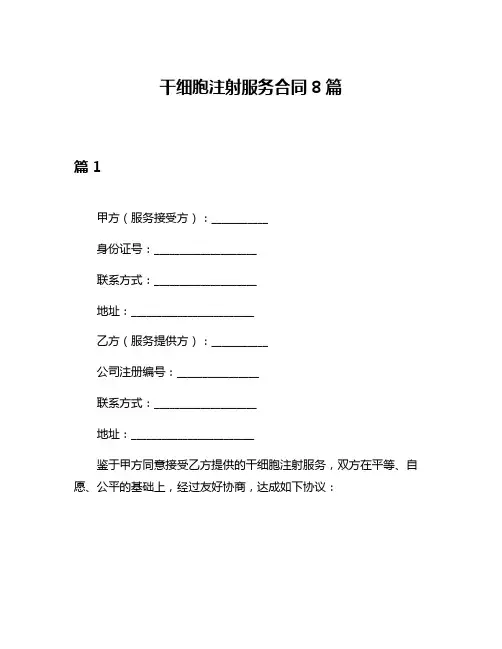 干细胞注射服务合同 8 篇

篇 1

甲方（服务接受方）：__________

身份证号：__________________

联系方式：__________________

地址：______________________

乙方（服务提供方）：__________

公司注册编号：______________

联系方式：__________________

地址：______________________

鉴于甲方同意接受乙方提供的干细胞注射服务，双方在平等、自愿、公平的基础上，经过友好协商，达成如下协议：